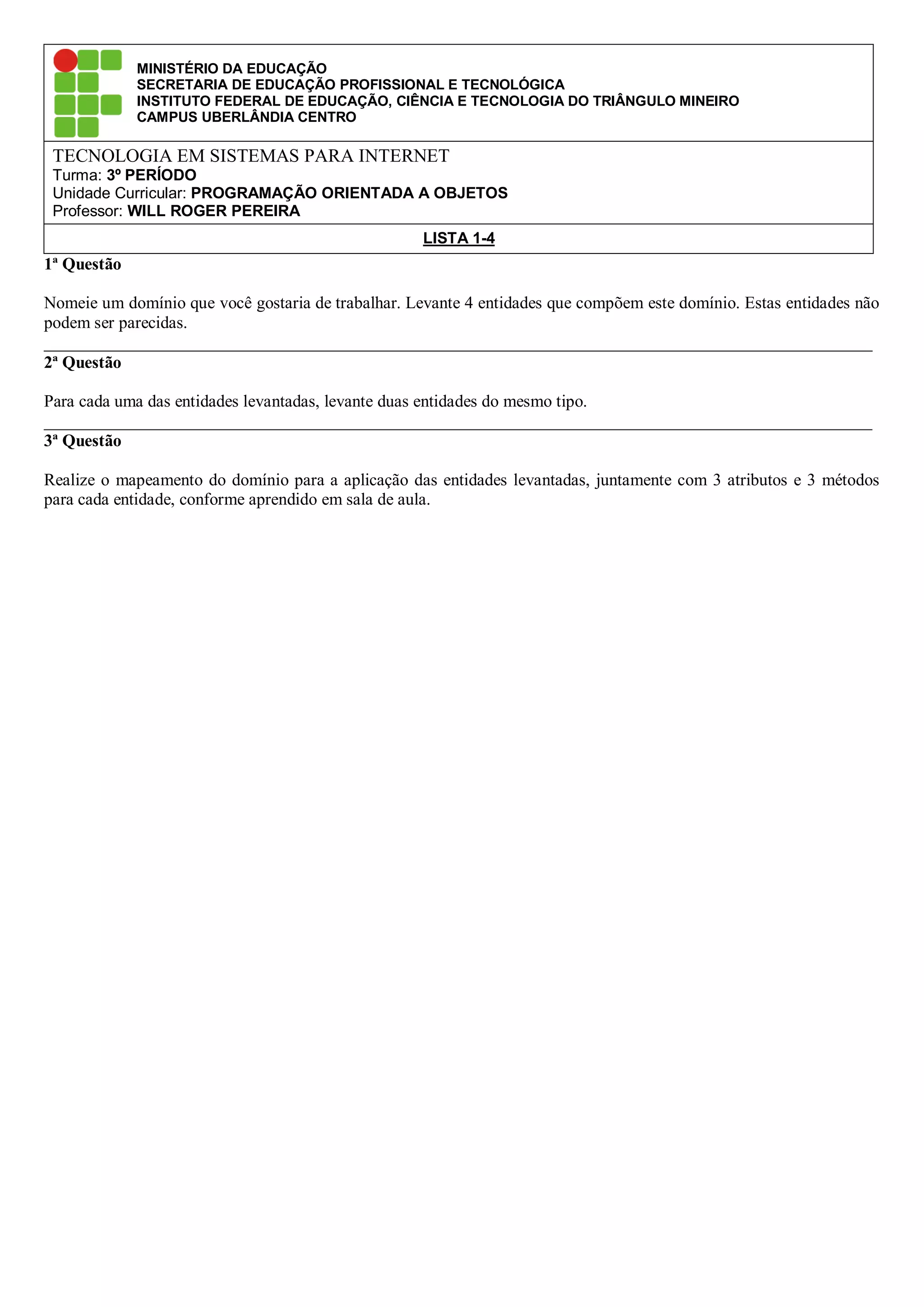 MINISTÉRIO DA EDUCAÇÃO
SECRETARIA DE EDUCAÇÃO PROFISSIONAL E TECNOLÓGICA
INSTITUTO FEDERAL DE EDUCAÇÃO, CIÊNCIA E TECNOLOGIA DO TRIÂNGULO MINEIRO
CAMPUS UBERLÂNDIA CENTRO

TECNOLOGIA EM SISTEMAS PARA INTERNET
Turma: 3º PERÍODO
Unidade Curricular: PROGRAMAÇÃO ORIENTADA A OBJETOS
Professor: WILL ROGER PEREIRA

LISTA 1-4

1ª Questão

Nomeie um domínio que você gostaria de trabalhar. Levante 4 entidades que compõem este domínio. Estas entidades não podem ser parecidas.

2ª Questão

Para cada uma das entidades levantadas, levante duas entidades do mesmo tipo.

3ª Questão

Realize o mapeamento do domínio para a aplicação das entidades levantadas, juntamente com 3 atributos e 3 métodos para cada entidade, conforme aprendido em sala de aula.